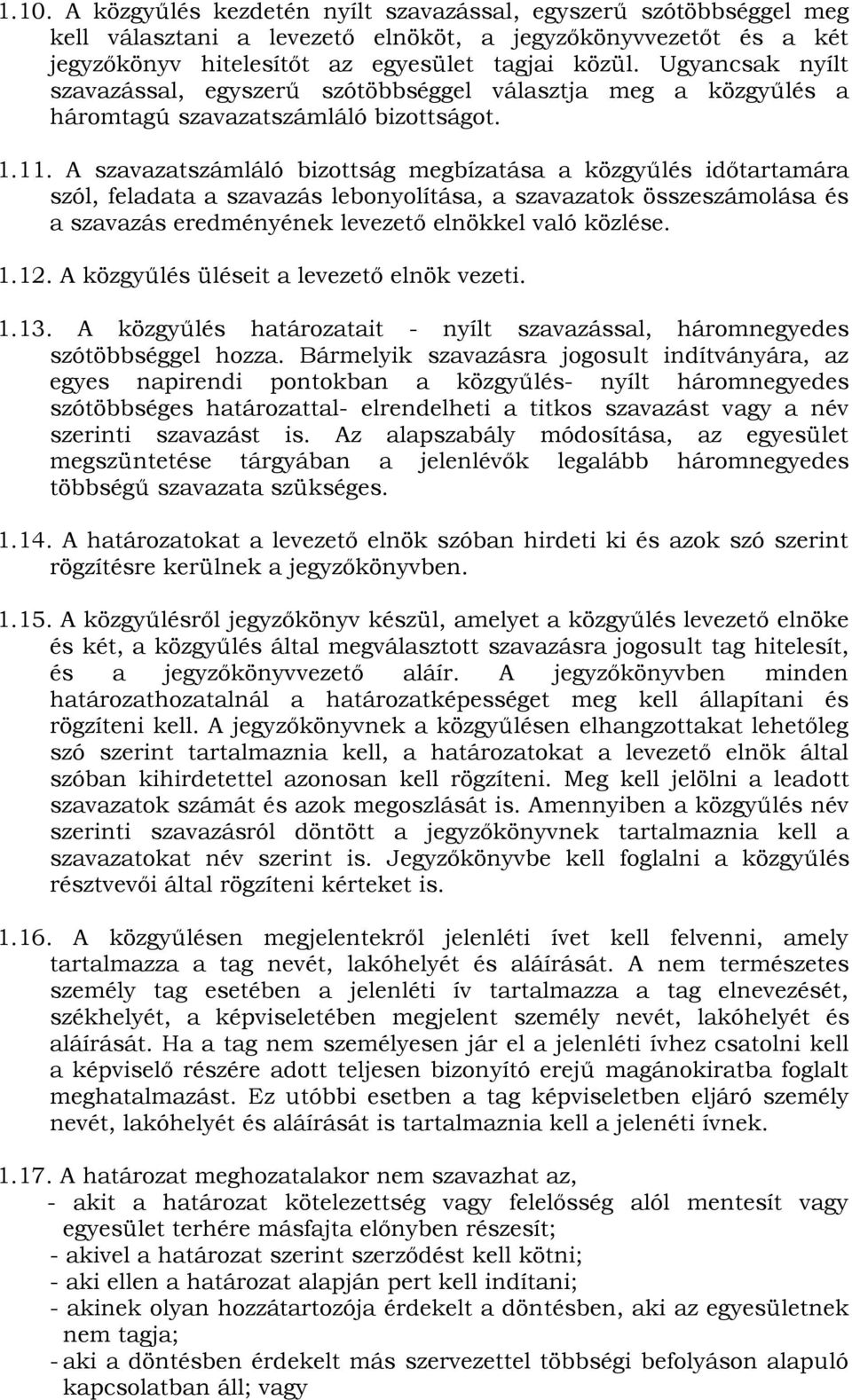 1.10. A közgyűlés kezdetén nyílt szavazással, egyszerű szótöbbséggel meg kell választani a levezető elnököt, a jegyzőkönyvvezetőt és a két jegyzőkönyv hitelesítőt az egyesület tagjai közül. Ugyancsak nyílt szavazással, egyszerű szótöbbséggel választja meg a közgyűlés a háromtagú szavazatszámláló bizottságot.

1.11. A szavazatszámláló bizottság megbízatása a közgyűlés időtartamára szól, feladata a szavazás lebonyolítása, a szavazatok összeszámolása és a szavazás eredményének levezető elnökkel való közlése.

1.12. A közgyűlés üléseit a levezető elnök vezeti.

1.13. A közgyűlés határozatait - nyílt szavazással, háromnegyedes szótöbbséggel hozza. Bármelyik szavazásra jogosult indítványára, az egyes napirendi pontokban a közgyűlés- nyílt háromnegyedes szótöbbséges határozattal- elrendelheti a titkos szavazást vagy a név szerinti szavazást is. Az alapszabály módosítása, az egyesület megszüntetése tárgyában a jelenlévők legalább háromnegyedes többségű szavazata szükséges.

1.14. A határozatokat a levezető elnök szóban hirdeti ki és azok szó szerint rögzítésre kerülnek a jegyzőkönyvben.

1.15. A közgyűlésről jegyzőkönyv készül, amelyet a közgyűlés levezető elnöke és két, a közgyűlés által megválasztott szavazásra jogosult tag hitelesít, és a jegyzőkönyvvezető aláír. A jegyzőkönyvben minden határozathozatalnál a határozatképességet meg kell állapítani és rögzíteni kell. A jegyzőkönyvnek a közgyűlésen elhangzottakat lehetőleg szó szerint tartalmaznia kell, a határozatokat a levezető elnök által szóban kihirdetettel azonosan kell rögzíteni. Meg kell jelölni a leadott szavazatok számát és azok megoszlását is. Amennyiben a közgyűlés név szerinti szavazásról döntött a jegyzőkönyvnek tartalmaznia kell a szavazatokat név szerint is. Jegyzőkönyvbe kell foglalni a közgyűlés résztvevői által rögzíteni kérteket is.

1.16. A közgyűlésen megjelentekről jelenléti ívet kell felvenni, amely tartalmazza a tag nevét, lakóhelyét és aláírását. A nem természetes személy tag esetében a jelenléti ív tartalmazza a tag elnevezését, székhelyét, a képviseletében megjelent személy nevét, lakóhelyét és aláírását. Ha a tag nem személyesen jár el a jelenléti ívhez csatolni kell a képviselő részére adott teljesen bizonyító erejű magánokiratba foglalt meghatalmazást. Ez utóbbi esetben a tag képviseletben eljáró személy nevét, lakóhelyét és aláírását is tartalmaznia kell a jelenéti ívnek.

1.17. A határozat meghozatalakor nem szavazhat az,
- akit a határozat kötelezettség vagy felelősség alól mentesít vagy egyesület terhére másfajta előnyben részesít;
- akivel a határozat szerint szerződést kell kötni;
- aki ellen a határozat alapján pert kell indítani;
- akinek olyan hozzátartozója érdekelt a döntésben, aki az egyesületnek nem tagja;
- aki a döntésben érdekelt más szervezettel többségi befolyáson alapuló kapcsolatban áll; vagy